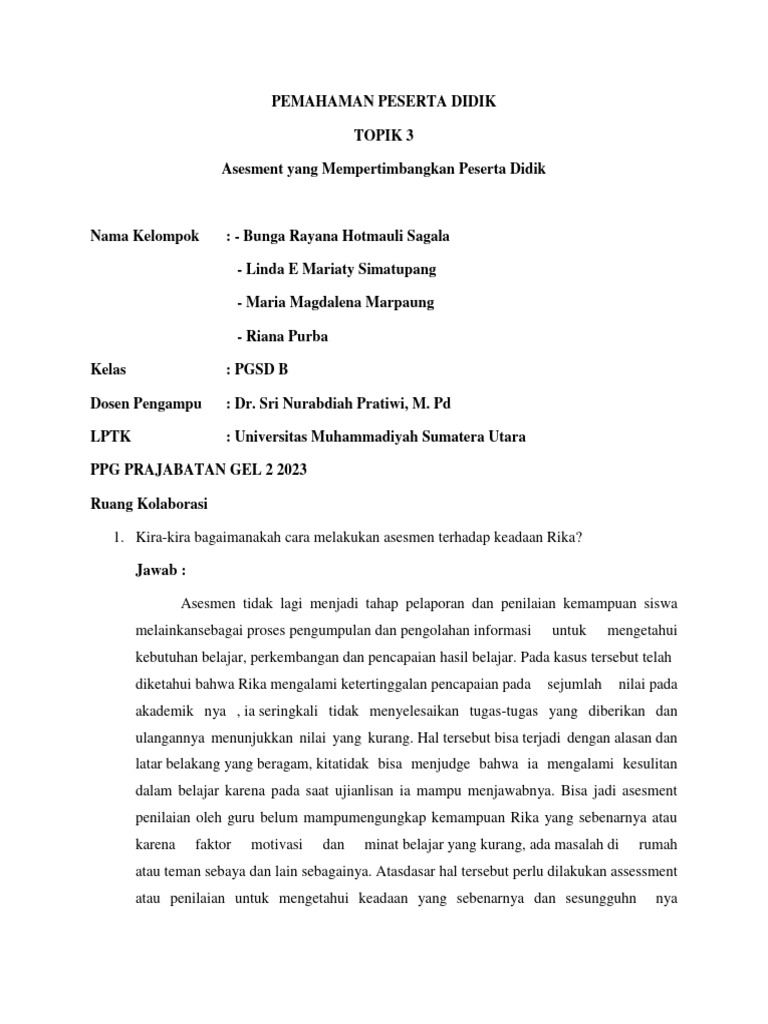 PEMAHAMAN PESERTA DIDIK

TOPIK 3

Asesment yang Mempertimbangkan Peserta Didik

Nama Kelompok : - Bunga Rayana Hotmauli Sagala

- Linda E Mariaty Simatupang

- Maria Magdalena Marpaung

- Riana Purba

Kelas : PGSD B

Dosen Pengampu : Dr. Sri Nurabdiah Pratiwi, M. Pd

LPTK : Universitas Muhammadiyah Sumatera Utara

PPG PRAJABATAN GEL 2 2023

Ruang Kolaborasi

1. Kira-kira bagaimanakah cara melakukan asesmen terhadap keadaan Rika?

Jawab :

Asesmen tidak lagi menjadi tahap pelaporan dan penilaian kemampuan siswa melainkansebagai proses pengumpulan dan pengolahan informasi untuk mengetahui kebutuhan belajar, perkembangan dan pencapaian hasil belajar. Pada kasus tersebut telah diketahui bahwa Rika mengalami ketertinggalan pencapaian pada sejumlah nilai pada akademik nya , ia seringkali tidak menyelesaikan tugas-tugas yang diberikan dan ulangannya menunjukkan nilai yang kurang. Hal tersebut bisa terjadi dengan alasan dan latar belakang yang beragam, kitatidak bisa menjudge bahwa ia mengalami kesulitan dalam belajar karena pada saat ujianlisan ia mampu menjawabnya. Bisa jadi asesment penilaian oleh guru belum mampumengungkap kemampuan Rika yang sebenarnya atau karena faktor motivasi dan minat belajar yang kurang, ada masalah di rumah atau teman sebaya dan lain sebagainya. Atasdasar hal tersebut perlu dilakukan assessment atau penilaian untuk mengetahui keadaan yang sebenarnya dan sesungguhn nya